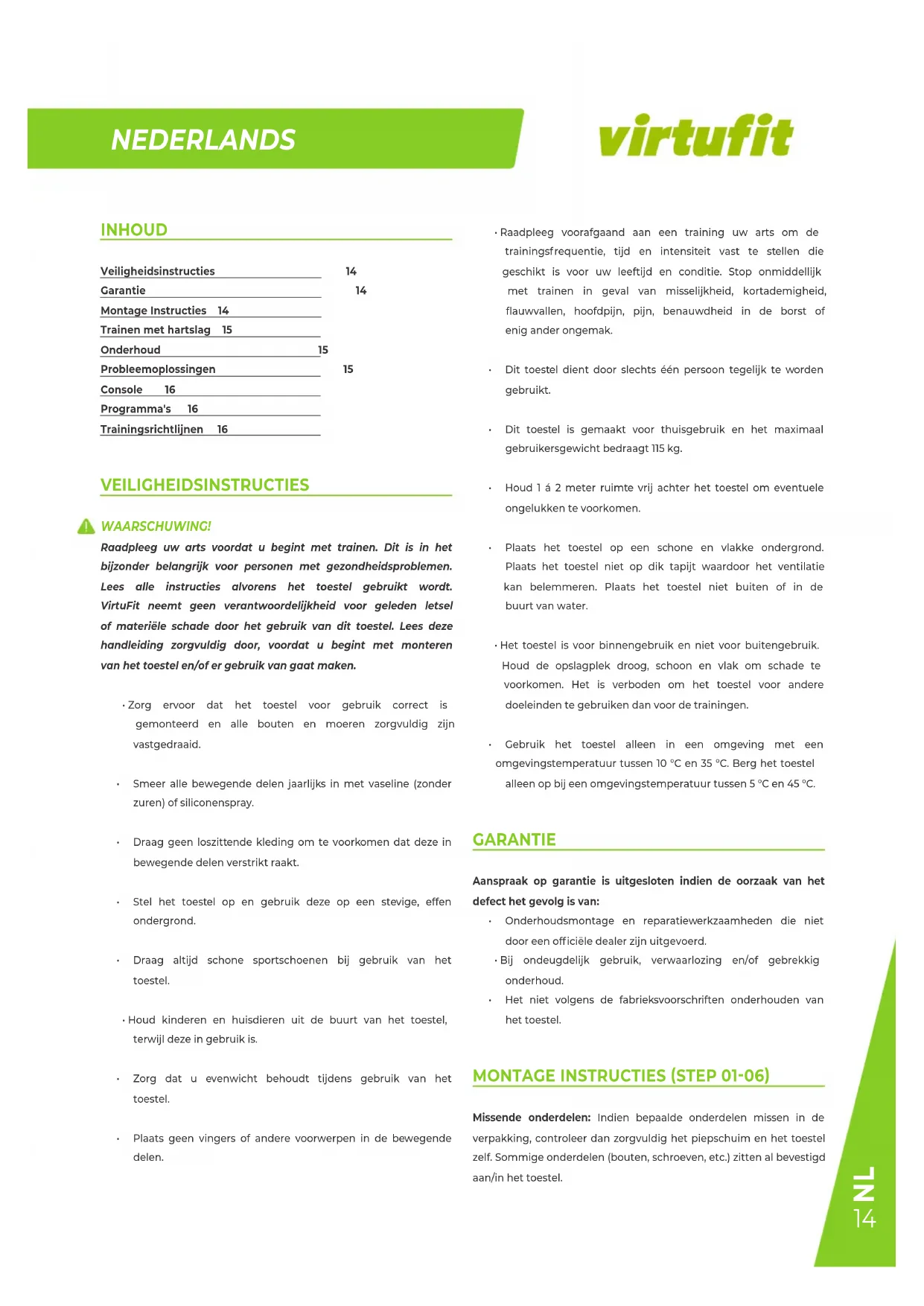 NEDERLANDS

virtufit

INHOUD

Veiligheidsinstructies 14
Garantie 14
Montage Instructies 14
Trainen met hartslag 15
Onderhoud 15
Probleemoplossingen 15
Console 16
Programma's 16
Trainingsrichtlijnen 16

VEILIGHEIDSINSTRUCTIES

WAARSCHUWING!

Raadpleeg uw arts voordat u begint met trainen. Dit is in het bijzonder belangrijk voor personen met gezondheidsproblemen. Lees alle instructies alvorens het toestel gebruikt wordt. VirtuFit neemt geen verantwoordelijkheid voor geleden letsel of materiële schade door het gebruik van dit toestel. Lees deze handleiding zorgvuldig door, voordat u begint met monteren van het toestel en/of er gebruik van gaat maken.

• Zorg ervoor dat het toestel voor gebruik correct is gemonteerd en alle bouten en moeren zorgvuldig zijn vastgedraaid.

• Smeer alle bewegende delen jaarlijks in met vaseline (zonder zuren) of siliconenspray.

• Draag geen loszittende kleding om te voorkomen dat deze in bewegende delen verstrikt raakt.

• Stel het toestel op en gebruik deze op een stevige, effen ondergrond.

• Draag altijd schone sportschoenen bij gebruik van het toestel.

• Houd kinderen en huisdieren uit de buurt van het toestel, terwijl deze in gebruik is.

• Zorg dat u evenwicht behoudt tijdens gebruik van het toestel.

• Plaats geen vingers of andere voorwerpen in de bewegende delen.

• Raadpleeg voorafgaand aan een training uw arts om de trainingsfrequentie, tijd en intensiteit vast te stellen die geschikt is voor uw leeftijd en conditie. Stop onmiddellijk met trainen in geval van misselijkheid, kortademigheid, flauwvallen, hoofdpijn, pijn, benauwdheid in de borst of enig ander ongemak.

• Dit toestel dient door slechts één persoon tegelijk te worden gebruikt.

• Dit toestel is gemaakt voor thuisgebruik en het maximaal gebruikersgewicht bedraagt 115 kg.

• Houd 1 á 2 meter ruimte vrij achter het toestel om eventuele ongelukken te voorkomen.

• Plaats het toestel op een schone en vlakke ondergrond. Plaats het toestel niet op dik tapijt waardoor het ventilatie kan belemmeren. Plaats het toestel niet buiten of in de buurt van water.

• Het toestel is voor binnengebruik en niet voor buitengebruik. Houd de opslagplek droog, schoon en vlak om schade te voorkomen. Het is verboden om het toestel voor andere doeleinden te gebruiken dan voor de trainingen.

• Gebruik het toestel alleen in een omgeving met een omgevingstemperatuur tussen 10 °C en 35 °C. Berg het toestel alleen op bij een omgevingstemperatuur tussen 5 °C en 45 °C.

GARANTIE

Aanspraak op garantie is uitgesloten indien de oorzaak van het defect het gevolg is van:

• Onderhoudsmontage en reparatiewerkzaamheden die niet door een officiële dealer zijn uitgevoerd.
• Bij ondeugdelijk gebruik, verwaarlozing en/of gebrekkig onderhoud.
• Het niet volgens de fabrieksvoorschriften onderhouden van het toestel.

MONTAGE INSTRUCTIES (STEP 01-06)

Missende onderdelen: Indien bepaalde onderdelen missen in de verpakking, controleer dan zorgvuldig het piepschuim en het toestel zelf. Sommige onderdelen (bouten, schroeven, etc.) zitten al bevestigd aan/in het toestel.

NL
14